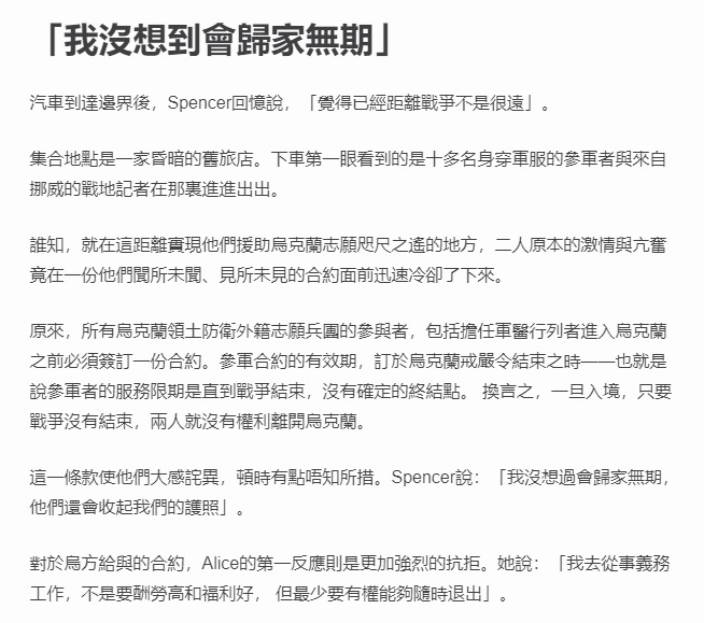 「我沒想到會歸家無期」

汽車到達邊界後，Spencer回憶說，「覺得已經距離戰爭不是很遠」。

集合地點是一家昏暗的舊旅店。下車第一眼看到的是十多名身穿軍服的參軍者與來自挪威的戰地記者在那裏進進出出。

誰知，就在這距離實現他們援助烏克蘭志願咫尺之遙的地方，二人原本的激情與亢奮竟在一份他們聞所未聞、見所未見的合約面前迅速冷卻了下來。

原來，所有烏克蘭領土防衛外籍志願兵團的參與者，包括擔任軍醫行列者進入烏克蘭之前必須簽訂一份合約。參軍合約的有效期，訂於烏克蘭戒嚴令結束之時——也就是說參軍者的服務限期是直到戰爭結束，沒有確定的終結點。 換言之，一旦入境，只要戰爭沒有結束，兩人就沒有權利離開烏克蘭。

這一條款使他們大感詫異，頓時有點唔知所措。Spencer說：「我沒想過會歸家無期，他們還會收起我們的護照」。

對於烏方給與的合約，Alice的第一反應則是更加強烈的抗拒。她說：「我去從事義務工作，不是要酬勞高和福利好， 但最少要有權能夠隨時退出」。